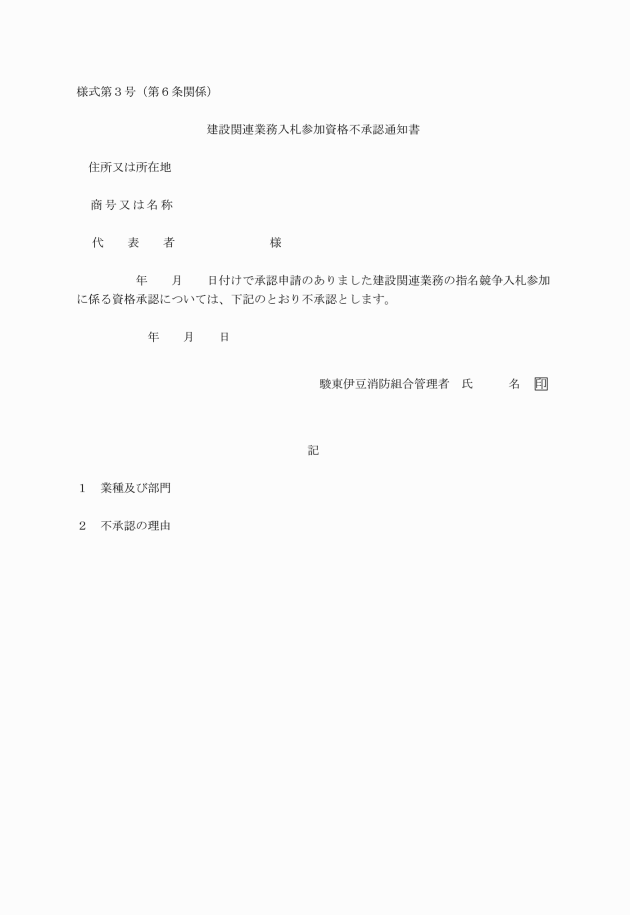 様式第３号（第６条関係）

建設関連業務入札参加資格不承認通知書

住所又は所在地

商号又は名称

代　　表　　者　　　　　　　　様

年　　月　　日付けで承認申請のありました建設関連業務の指名競争入札参加に係る資格承認については、下記のとおり不承認とします。

年　　月　　日

駿東伊豆消防組合管理者　氏　　　名　印

記

１　業種及び部門

２　不承認の理由